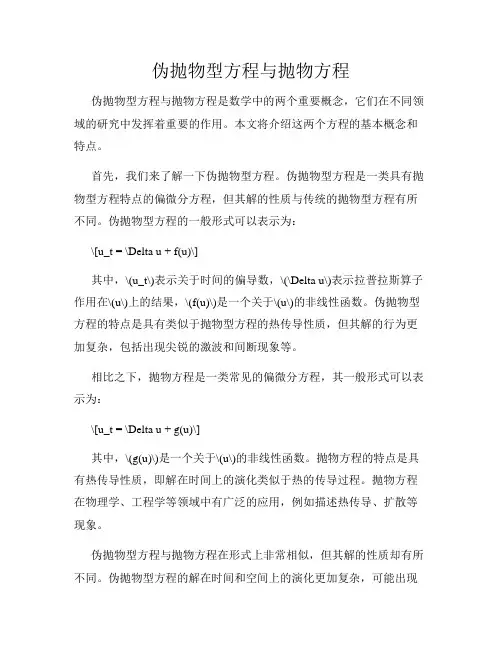 伪抛物型方程与抛物方程

伪抛物型方程与抛物方程是数学中的两个重要概念，它们在不同领域的研究中发挥着重要的作用。本文将介绍这两个方程的基本概念和特点。

首先，我们来了解一下伪抛物型方程。伪抛物型方程是一类具有抛物型方程特点的偏微分方程，但其解的性质与传统的抛物型方程有所不同。伪抛物型方程的一般形式可以表示为：

\[u_t = \Delta u + f(u)\]

其中，\(u_t\)表示关于时间的偏导数，\(\Delta u\)表示拉普拉斯算子作用在\(u\)上的结果，\(f(u)\)是一个关于\(u\)的非线性函数。伪抛物型方程的特点是具有类似于抛物型方程的热传导性质，但其解的行为更加复杂，包括出现尖锐的激波和间断现象等。

相比之下，抛物方程是一类常见的偏微分方程，其一般形式可以表示为：

\[u_t = \Delta u + g(u)\]

其中，\(g(u)\)是一个关于\(u\)的非线性函数。抛物方程的特点是具有热传导性质，即解在时间上的演化类似于热的传导过程。抛物方程在物理学、工程学等领域中有广泛的应用，例如描述热传导、扩散等现象。

伪抛物型方程与抛物方程在形式上非常相似，但其解的性质却有所不同。伪抛物型方程的解在时间和空间上的演化更加复杂，可能出现